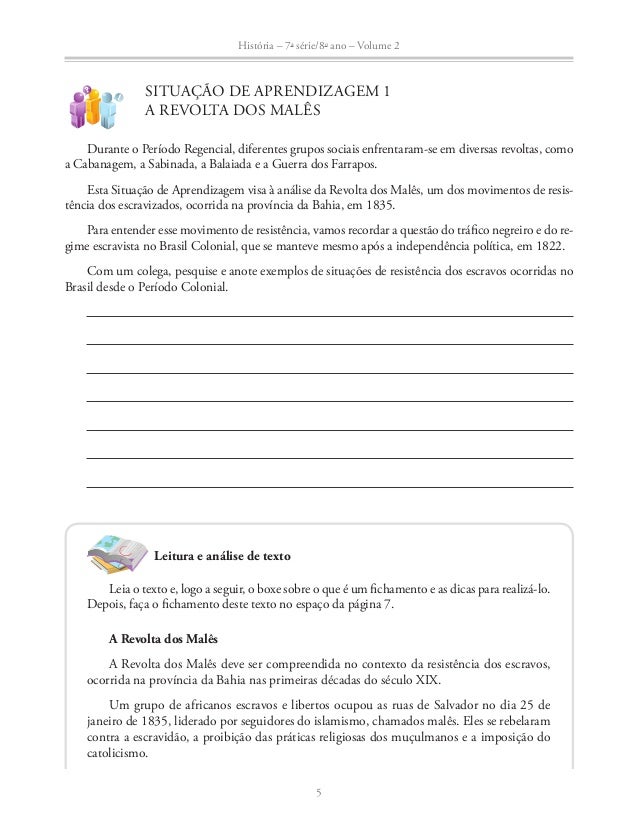 História – 7ª série/8º ano – Volume 2

SITUAÇÃO DE APRENDIZAGEM 1
A REVOLTA DOS MALÊS

Durante o Período Regencial, diferentes grupos sociais enfrentaram-se em diversas revoltas, como a Cabanagem, a Sabinada, a Balaiada e a Guerra dos Farrapos.

Esta Situação de Aprendizagem visa à análise da Revolta dos Malês, um dos movimentos de resistência dos escravizados, ocorrida na província da Bahia, em 1835.

Para entender esse movimento de resistência, vamos recordar a questão do tráfico negreiro e do regime escravista no Brasil Colonial, que se manteve mesmo após a independência política, em 1822.

Com um colega, pesquise e anote exemplos de situações de resistência dos escravos ocorridas no Brasil desde o Período Colonial.

Leitura e análise de texto

Leia o texto e, logo a seguir, o boxe sobre o que é um fichamento e as dicas para realizá-lo. Depois, faça o fichamento deste texto no espaço da página 7.

A Revolta dos Malês

A Revolta dos Malês deve ser compreendida no contexto da resistência dos escravos, ocorrida na província da Bahia nas primeiras décadas do século XIX.

Um grupo de africanos escravos e libertos ocupou as ruas de Salvador no dia 25 de janeiro de 1835, liderado por seguidores do islamismo, chamados malês. Eles se rebelaram contra a escravidão, a proibição das práticas religiosas dos muçulmanos e a imposição do catolicismo.

5